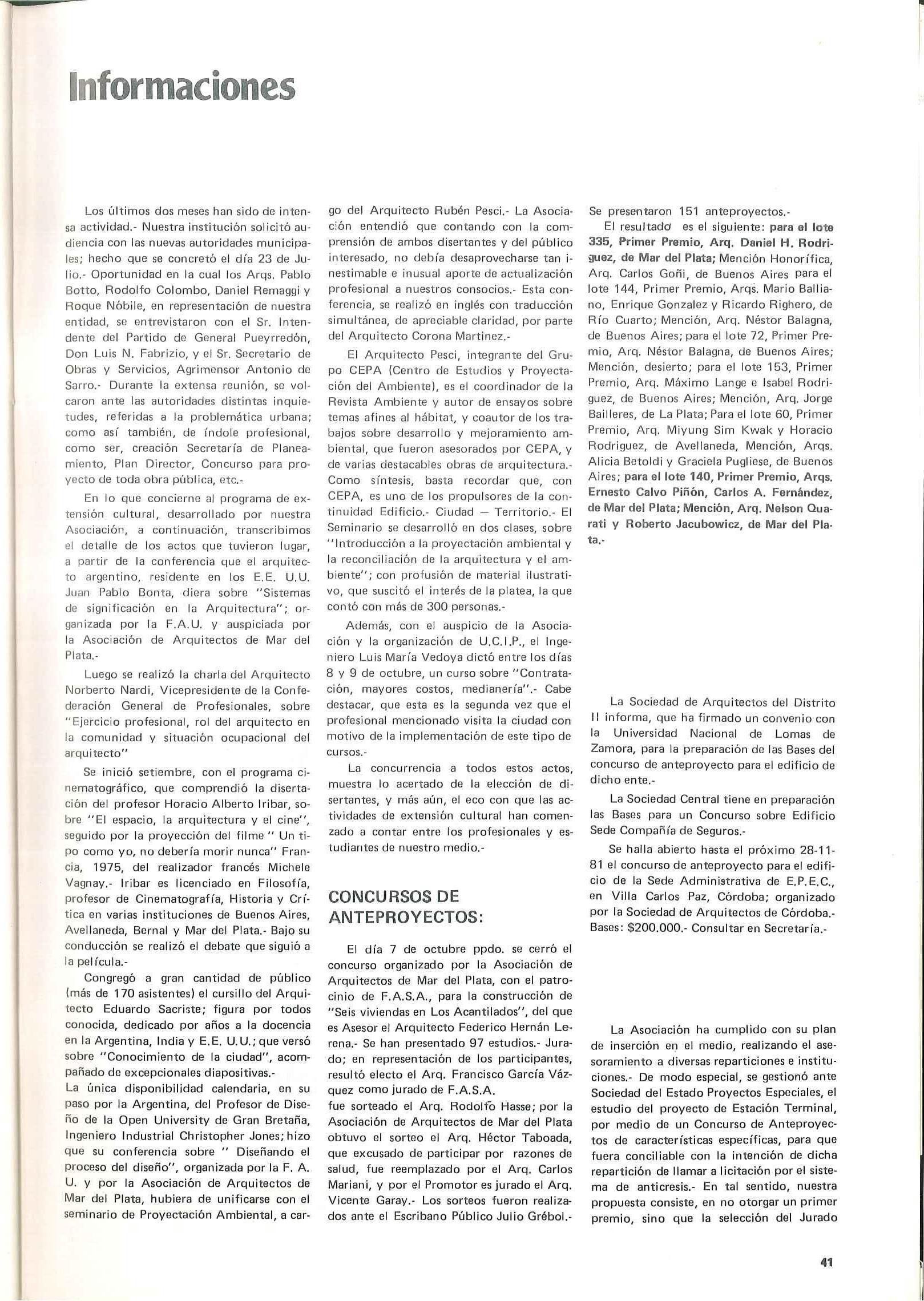 Informaciones

Los últimos dos meses han sido de intensa actividad.- Nuestra institución solicitó audiencia con las nuevas autoridades municipales; hecho que se concretó el día 23 de Julio.- Oportunidad en la cual los Arqs. Pablo Botto, Rodolfo Colombo, Daniel Remaggi y Roque Nóbile, en representación de nuestra entidad, se entrevistaron con el Sr. Intendente del Partido de General Pueyrredón, Don Luis N. Fabrizio, y el Sr. Secretario de Obras y Servicios, Agrimensor Antonio de Sarro.- Durante la extensa reunión, se volcaron ante las autoridades distintas inquietudes, referidas a la problemática urbana; como así también, de índole profesional, como ser, creación Secretaría de Planeamiento, Plan Director, Concurso para proyecto de toda obra pública, etc.-

En lo que concierne al programa de extensión cultural, desarrollado por nuestra Asociación, a continuación, transcribimos el detalle de los actos que tuvieron lugar, a partir de la conferencia que el arquitecto argentino, residente en los E.E. U.U. Juan Pablo Bonta, diera sobre "Sistemas de significación en la Arquitectura"; organizada por la F.A.U. y auspiciada por la Asociación de Arquitectos de Mar del Plata.-

Luego se realizó la charla del Arquitecto Norberto Nardi, Vicepresidente de la Confederación General de Profesionales, sobre "Ejercicio profesional, rol del arquitecto en la comunidad y situación ocupacional del arquitecto"

Se inició setiembre, con el programa cinematográfico, que comprendió la disertación del profesor Horacio Alberto Iribar, sobre "El espacio, la arquitectura y el cine", seguido por la proyección del filme " Un tipo como yo, no debería morir nunca" Francia, 1975, del realizador francés Michele Vagnay.- Iribar es licenciado en Filosofía, profesor de Cinematografía, Historia y Crítica en varias instituciones de Buenos Aires, Avellaneda, Bernal y Mar del Plata.- Bajo su conducción se realizó el debate que siguió a la película.-

Congregó a gran cantidad de público (más de 170 asistentes) el cursillo del Arquitecto Eduardo Sacriste; figura por todos conocida, dedicado por años a la docencia en la Argentina, India y E.E. U.U.; que versó sobre "Conocimiento de la ciudad", acompañado de excepcionales diapositivas.-
La única disponibilidad calendaria, en su paso por la Argentina, del Profesor de Diseño de la Open University de Gran Bretaña, Ingeniero Industrial Christopher Jones; hizo que su conferencia sobre " Diseñando el proceso del diseño", organizada por la F. A. U. y por la Asociación de Arquitectos de Mar del Plata, hubiera de unificarse con el seminario de Proyectación Ambiental, a cargo del Arquitecto Rubén Pesci.- La Asociación entendió que contando con la comprensión de ambos disertantes y del público interesado, no debía desaprovecharse tan inestimable e inusual aporte de actualización profesional a nuestros consocios.- Esta conferencia, se realizó en inglés con traducción simultánea, de apreciable claridad, por parte del Arquitecto Corona Martinez.-

El Arquitecto Pesci, integrante del Grupo CEPA (Centro de Estudios y Proyectación del Ambiente), es el coordinador de la Revista Ambiente y autor de ensayos sobre temas afines al hábitat, y coautor de los trabajos sobre desarrollo y mejoramiento ambiental, que fueron asesorados por CEPA, y de varias destacables obras de arquitectura.- Como síntesis, basta recordar que, con CEPA, es uno de los propulsores de la continuidad Edificio.- Ciudad — Territorio.- El Seminario se desarrolló en dos clases, sobre "Introducción a la proyectación ambiental y la reconciliación de la arquitectura y el ambiente"; con profusión de material ilustrativo, que suscitó el interés de la platea, la que contó con más de 300 personas.-

Además, con el auspicio de la Asociación y la organización de U.C.I.P., el Ingeniero Luis María Vedoya dictó entre los días 8 y 9 de octubre, un curso sobre "Contratación, mayores costos, medianería".- Cabe destacar, que esta es la segunda vez que el profesional mencionado visita la ciudad con motivo de la implementación de este tipo de cursos.-

La concurrencia a todos estos actos, muestra lo acertado de la elección de disertantes, y más aún, el eco con que las actividades de extensión cultural han comenzado a contar entre los profesionales y estudiantes de nuestro medio.-

CONCURSOS DE ANTEPROYECTOS:

El día 7 de octubre ppdo. se cerró el concurso organizado por la Asociación de Arquitectos de Mar del Plata, con el patrocinio de F.A.S.A., para la construcción de "Seis viviendas en Los Acantilados", del que es Asesor el Arquitecto Federico Hernán Lerena.- Se han presentado 97 estudios.- Jurado; en representación de los participantes, resultó electo el Arq. Francisco García Vázquez como jurado de F.A.S.A.
fue sorteado el Arq. Rodolfo Hasse; por la Asociación de Arquitectos de Mar del Plata obtuvo el sorteo el Arq. Héctor Taboada, que excusado de participar por razones de salud, fue reemplazado por el Arq. Carlos Mariani, y por el Promotor es jurado el Arq. Vicente Garay.- Los sorteos fueron realizados ante el Escribano Público Julio Grébol.-

Se presentaron 151 anteproyectos.-
El resultado es el siguiente: para el lote 335, Primer Premio, Arq. Daniel H. Rodriguez, de Mar del Plata; Mención Honorífica, Arq. Carlos Goñi, de Buenos Aires para el lote 144, Primer Premio, Arqs. Mario Balliano, Enrique Gonzalez y Ricardo Righero, de Río Cuarto; Mención, Arq. Néstor Balagna, de Buenos Aires; para el lote 72, Primer Premio, Arq. Néstor Balagna, de Buenos Aires; Mención, desierto; para el lote 153, Primer Premio, Arq. Máximo Lange e Isabel Rodriguez, de Buenos Aires; Mención, Arq. Jorge Bailleres, de La Plata; Para el lote 60, Primer Premio, Arq. Miyung Sim Kwak y Horacio Rodriguez, de Avellaneda, Mención, Arqs. Alicia Betoldi y Graciela Pugliese, de Buenos Aires; para el lote 140, Primer Premio, Arqs. Ernesto Calvo Piñón, Carlos A. Fernández, de Mar del Plata; Mención, Arq. Nelson Quarati y Roberto Jacubowicz, de Mar del Plata.-

La Sociedad de Arquitectos del Distrito II informa, que ha firmado un convenio con la Universidad Nacional de Lomas de Zamora, para la preparación de las Bases del concurso de anteproyecto para el edificio de dicho ente.-

La Sociedad Central tiene en preparación las Bases para un Concurso sobre Edificio Sede Compañía de Seguros.-

Se halla abierto hasta el próximo 28-11-81 el concurso de anteproyecto para el edificio de la Sede Administrativa de E.P.E.C., en Villa Carlos Paz, Córdoba; organizado por la Sociedad de Arquitectos de Córdoba.- Bases: $200.000.- Consultar en Secretaría.-

La Asociación ha cumplido con su plan de inserción en el medio, realizando el asesoramiento a diversas reparticiones e instituciones.- De modo especial, se gestionó ante Sociedad del Estado Proyectos Especiales, el estudio del proyecto de Estación Terminal, por medio de un Concurso de Anteproyectos de características específicas, para que fuera conciliable con la intención de dicha repartición de llamar a licitación por el sistema de anticresis.- En tal sentido, nuestra propuesta consiste, en no otorgar un primer premio, sino que la selección del Jurado

41